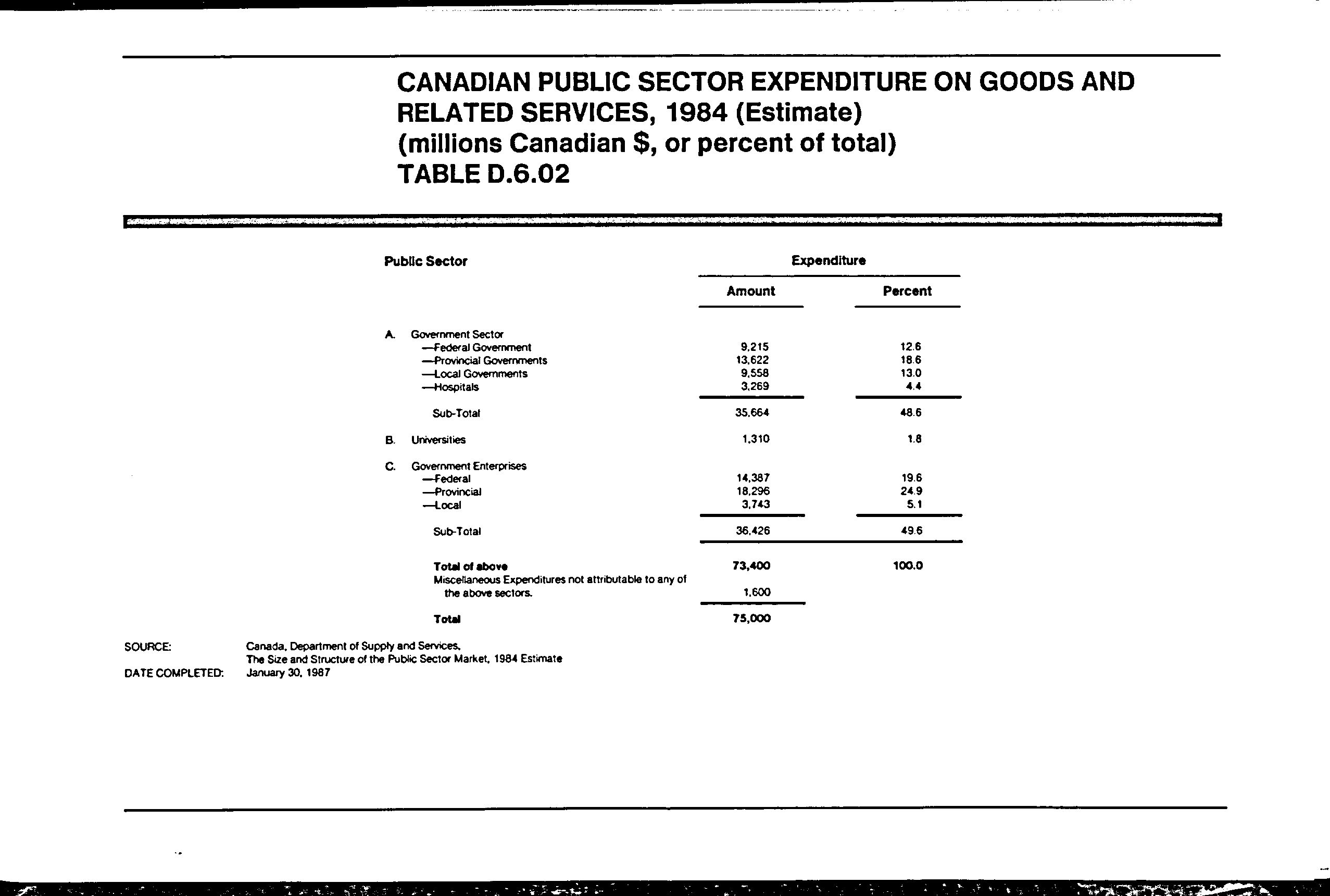 CANADIAN PUBLIC SECTOR EXPENDITURE ON GOODS AND RELATED SERVICES, 1984 (Estimate)
(millions Canadian $, or percent of total)
TABLE D.6.02

| Public Sector | Expenditure Amount | Expenditure Percent |
|---|---|---|
| A. Government Sector | | |
| —Federal Government | 9,215 | 12.6 |
| —Provincial Governments | 13,622 | 18.6 |
| —Local Governments | 9,558 | 13.0 |
| —Hospitals | 3,269 | 4.4 |
| Sub-Total | 35,664 | 48.6 |
| B. Universities | 1,310 | 1.8 |
| C. Government Enterprises | | |
| —Federal | 14,387 | 19.6 |
| —Provincial | 18,296 | 24.9 |
| —Local | 3,743 | 5.1 |
| Sub-Total | 36,426 | 49.6 |
| Total of above | 73,400 | 100.0 |
| Miscellaneous Expenditures not attributable to any of the above sectors. | 1,600 | |
| Total | 75,000 | |

SOURCE: Canada, Department of Supply and Services, The Size and Structure of the Public Sector Market, 1984 Estimate
DATE COMPLETED: January 30, 1987